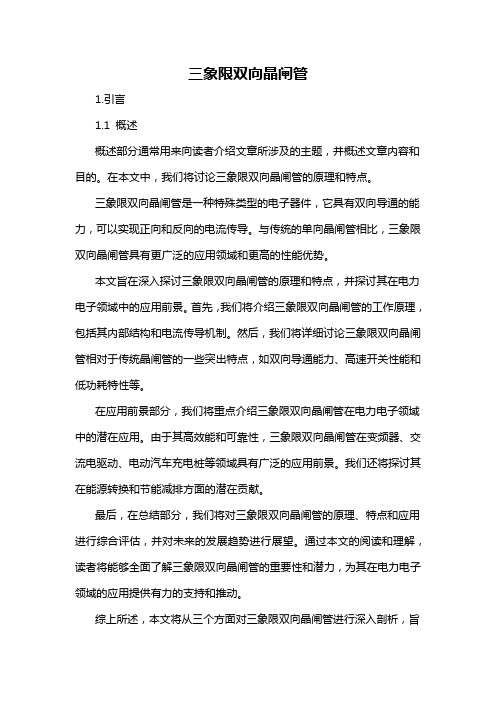 三象限双向晶闸管

1.引言

1.1 概述

概述部分通常用来向读者介绍文章所涉及的主题，并概述文章内容和目的。在本文中，我们将讨论三象限双向晶闸管的原理和特点。

三象限双向晶闸管是一种特殊类型的电子器件，它具有双向导通的能力，可以实现正向和反向的电流传导。与传统的单向晶闸管相比，三象限双向晶闸管具有更广泛的应用领域和更高的性能优势。

本文旨在深入探讨三象限双向晶闸管的原理和特点，并探讨其在电力电子领域中的应用前景。首先，我们将介绍三象限双向晶闸管的工作原理，包括其内部结构和电流传导机制。然后，我们将详细讨论三象限双向晶闸管相对于传统晶闸管的一些突出特点，如双向导通能力、高速开关性能和低功耗特性等。

在应用前景部分，我们将重点介绍三象限双向晶闸管在电力电子领域中的潜在应用。由于其高效能和可靠性，三象限双向晶闸管在变频器、交流电驱动、电动汽车充电桩等领域具有广泛的应用前景。我们还将探讨其在能源转换和节能减排方面的潜在贡献。

最后，在总结部分，我们将对三象限双向晶闸管的原理、特点和应用进行综合评估，并对未来的发展趋势进行展望。通过本文的阅读和理解，读者将能够全面了解三象限双向晶闸管的重要性和潜力，为其在电力电子领域的应用提供有力的支持和推动。

综上所述，本文将从三个方面对三象限双向晶闸管进行深入剖析，旨